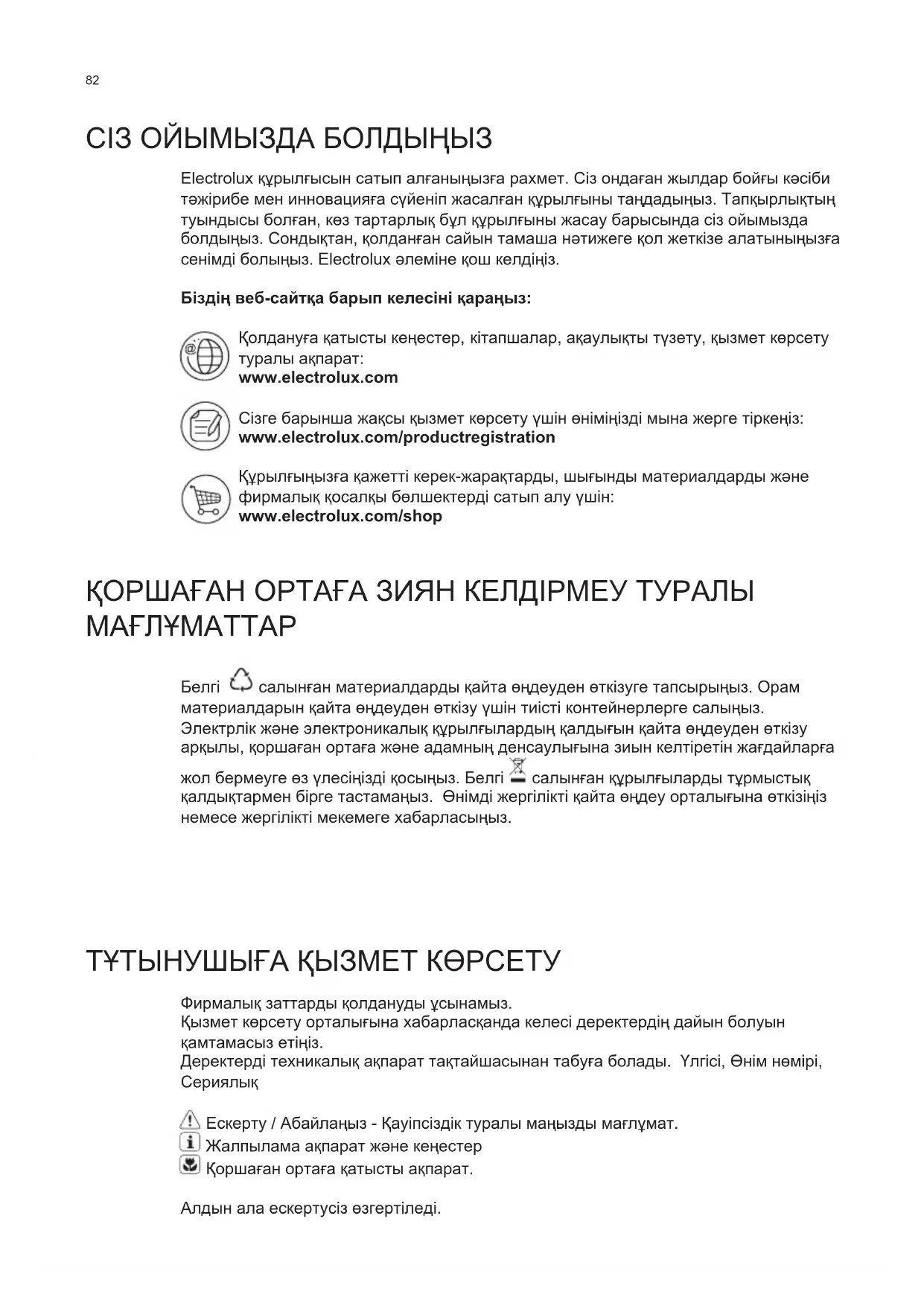 82

СІЗ ОЙЫМЫЗДА БОЛДЫҢЫЗ

Electrolux құрылғысын сатып алғаныңызға рахмет. Сіз ондаған жылдар бойғы кәсіби тәжірибе мен инновацияға сүйеніп жасалған құрылғыны таңдадыңыз. Тапқырлықтың туындысы болған, көз тартарлық бұл құрылғыны жасау барысында сіз ойымызда болдыңыз. Сондықтан, қолданған сайын тамаша нәтижеге қол жеткізе алатыныңызға сенімді болыңыз. Electrolux әлеміне қош келдіңіз.

Біздің веб-сайтқа барып келесіні қараңыз:

Қолдануға қатысты кеңестер, кітапшалар, ақаулықты түзету, қызмет көрсету туралы ақпарат:
www.electrolux.com

Сізге барынша жақсы қызмет көрсету үшін өніміңізді мына жерге тіркеңіз:
www.electrolux.com/productregistration

Құрылғыңызға қажетті керек-жарақтарды, шығынды материалдарды және фирмалық қосалқы бөлшектерді сатып алу үшін:
www.electrolux.com/shop

ҚОРШАҒАН ОРТАҒА ЗИЯН КЕЛДІРМЕУ ТУРАЛЫ МАҒЛҰМАТТАР

Белгі салынған материалдарды қайта өңдеуден өткізуге тапсырыңыз. Орам материалдарын қайта өңдеуден өткізу үшін тиісті контейнерлерге салыңыз. Электрлік және электроникалық құрылғылардың қалдығын қайта өңдеуден өткізу арқылы, қоршаған ортаға және адамның денсаулығына зиын келтіретін жағдайларға жол бермеуге өз үлесіңізді қосыңыз. Белгі салынған құрылғыларды тұрмыстық қалдықтармен бірге тастамаңыз. Өнімді жергілікті қайта өңдеу орталығына өткізіңіз немесе жергілікті мекемеге хабарласыңыз.

ТҰТЫНУШЫҒА ҚЫЗМЕТ КӨРСЕТУ

Фирмалық заттарды қолдануды ұсынамыз.
Қызмет көрсету орталығына хабарласқанда келесі деректердің дайын болуын қамтамасыз етіңіз.
Деректерді техникалық ақпарат тақтайшасынан табуға болады. Үлгісі, Өнім нөмірі, Сериялық

Ескерту / Абайлаңыз - Қауіпсіздік туралы маңызды мағлұмат.
Жалпылама ақпарат және кеңестер
Қоршаған ортаға қатысты ақпарат.

Алдын ала ескертусіз өзгертіледі.